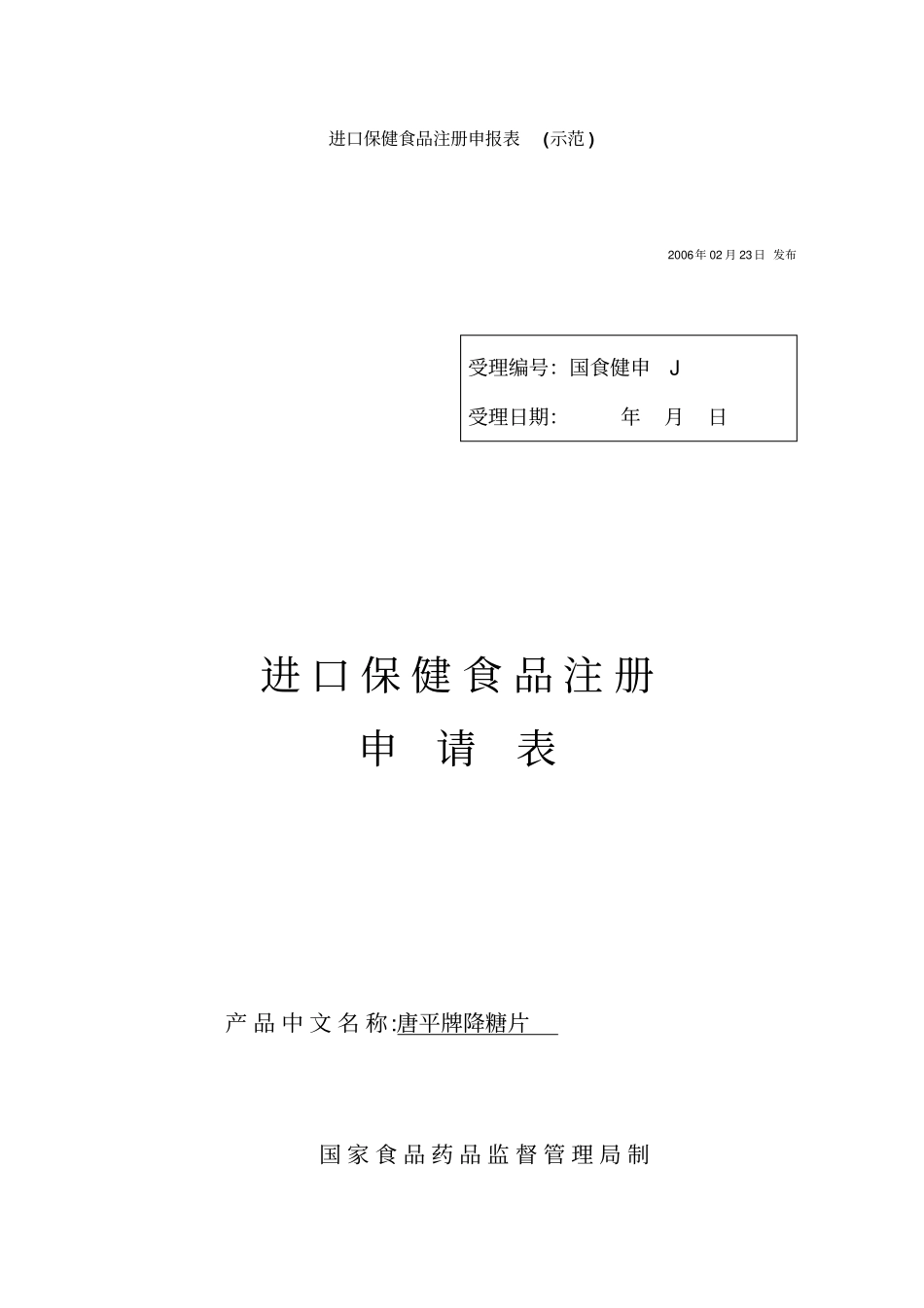 进口保健食品注册申报表 (示范)

2006年02月23日 发布

受理编号: 国食健申 J

受理日期: 年 月 日

进口保健食品注册

申 请 表

产品中文名称:唐平牌降糖片

国家食品药品监督管理局制